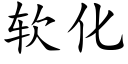 软化